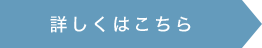 詳しくはこちら